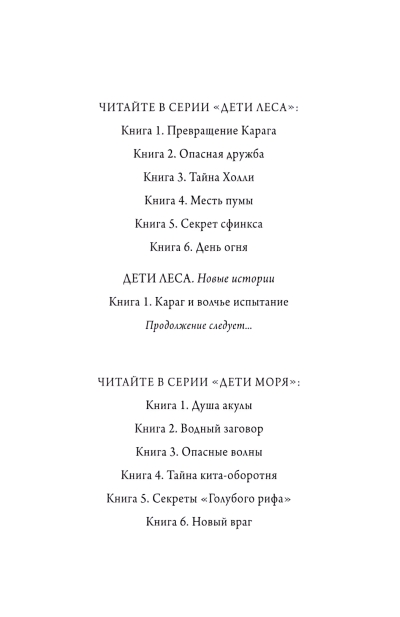 ЧИТАЙТЕ В СЕРИИ «ДЕТИ ЛЕСА»:

Книга 1. Превращение Карага

Книга 2. Опасная дружба

Книга 3. Тайна Холли

Книга 4. Месть пумы

Книга 5. Секрет сфинкса

Книга 6. День огня

ДЕТИ ЛЕСА. Новые истории

Книга 1. Караг и волчье испытание

Продолжение следует...

ЧИТАЙТЕ В СЕРИИ «ДЕТИ МОРЯ»:

Книга 1. Душа акулы

Книга 2. Водный заговор

Книга 3. Опасные волны

Книга 4. Тайна кита-оборотня

Книга 5. Секреты «Голубого рифа»

Книга 6. Новый враг